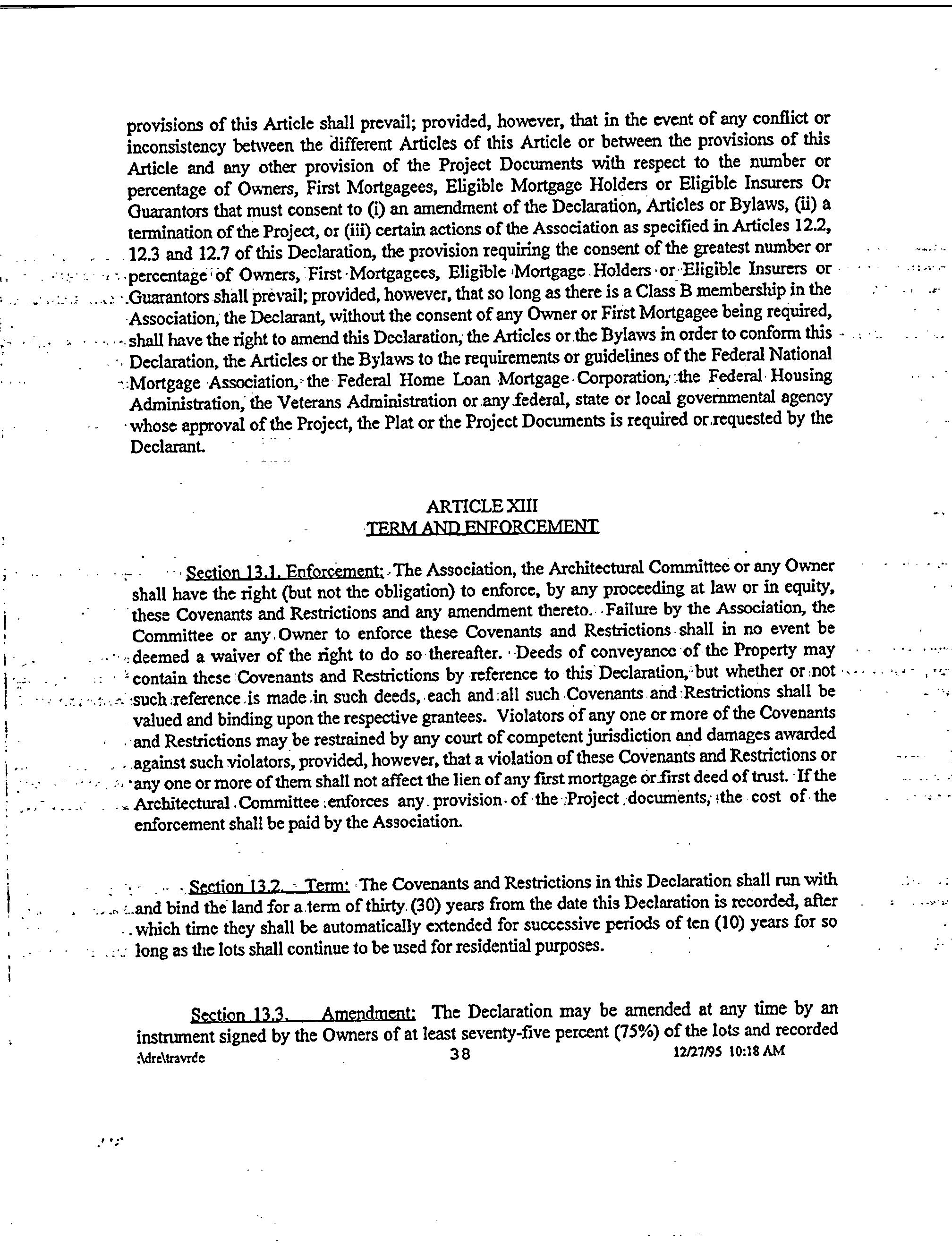 provisions of this Article shall prevail; provided, however, that in the event of any conflict or inconsistency between the different Articles of this Article or between the provisions of this Article and any other provision of the Project Documents with respect to the number or percentage of Owners, First Mortgagees, Eligible Mortgage Holders or Eligible Insurers Or Guarantors that must consent to (i) an amendment of the Declaration, Articles or Bylaws, (ii) a termination of the Project, or (iii) certain actions of the Association as specified in Articles 12.2, 12.3 and 12.7 of this Declaration, the provision requiring the consent of the greatest number or percentage of Owners, First Mortgagees, Eligible Mortgage Holders or Eligible Insurers or Guarantors shall prevail; provided, however, that so long as there is a Class B membership in the Association, the Declarant, without the consent of any Owner or First Mortgagee being required, shall have the right to amend this Declaration, the Articles or the Bylaws in order to conform this Declaration, the Articles or the Bylaws to the requirements or guidelines of the Federal National Mortgage Association, the Federal Home Loan Mortgage Corporation, the Federal Housing Administration, the Veterans Administration or any federal, state or local governmental agency whose approval of the Project, the Plat or the Project Documents is required or requested by the Declarant.

ARTICLE XIII
TERM AND ENFORCEMENT

Section 13.1. Enforcement: The Association, the Architectural Committee or any Owner shall have the right (but not the obligation) to enforce, by any proceeding at law or in equity, these Covenants and Restrictions and any amendment thereto. Failure by the Association, the Committee or any Owner to enforce these Covenants and Restrictions shall in no event be deemed a waiver of the right to do so thereafter. Deeds of conveyance of the Property may contain these Covenants and Restrictions by reference to this Declaration, but whether or not such reference is made in such deeds, each and all such Covenants and Restrictions shall be valued and binding upon the respective grantees. Violators of any one or more of the Covenants and Restrictions may be restrained by any court of competent jurisdiction and damages awarded against such violators, provided, however, that a violation of these Covenants and Restrictions or any one or more of them shall not affect the lien of any first mortgage or first deed of trust. If the Architectural Committee enforces any provision of the Project documents, the cost of the enforcement shall be paid by the Association.

Section 13.2. Term: The Covenants and Restrictions in this Declaration shall run with and bind the land for a term of thirty (30) years from the date this Declaration is recorded, after which time they shall be automatically extended for successive periods of ten (10) years for so long as the lots shall continue to be used for residential purposes.

Section 13.3. Amendment: The Declaration may be amended at any time by an instrument signed by the Owners of at least seventy-five percent (75%) of the lots and recorded

:\dre\travrde 38 12/27/95 10:18 AM